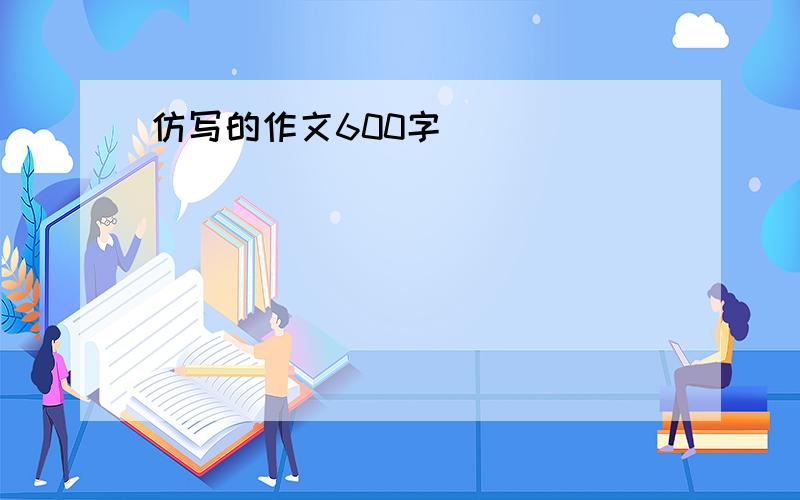 仿写的作文600字